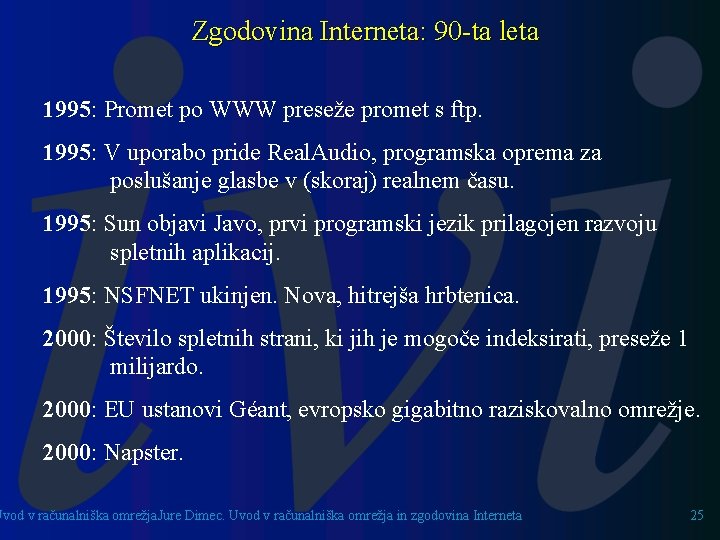 Zgodovina Interneta: 90-ta leta

1995: Promet po WWW preseže promet s ftp.

1995: V uporabo pride RealAudio, programska oprema za poslušanje glasbe v (skoraj) realnem času.

1995: Sun objavi Javo, prvi programski jezik prilagojen razvoju spletnih aplikacij.

1995: NSFNET ukinjen. Nova, hitrejša hrbtenica.

2000: Število spletnih strani, ki jih je mogoče indeksirati, preseže 1 milijardo.

2000: EU ustanovi Géant, evropsko gigabitno raziskovalno omrežje.

2000: Napster.

Uvod v računalniška omrežjaJure Dimec. Uvod v računalniška omrežja in zgodovina Interneta

25